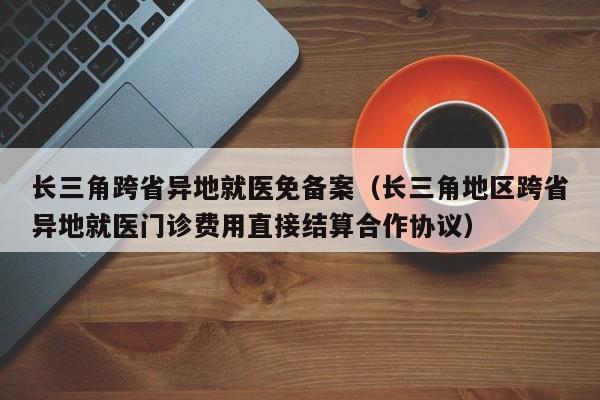 长三角跨省异地就医免备案（长三角地区跨省异地就医门诊费用直接结算合作协议）